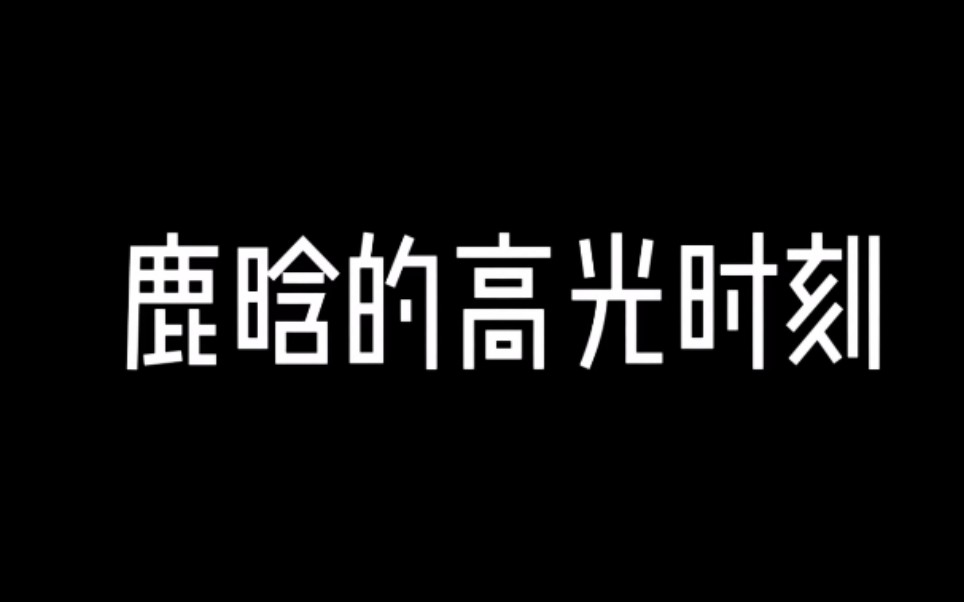 鹿晗的高光时刻